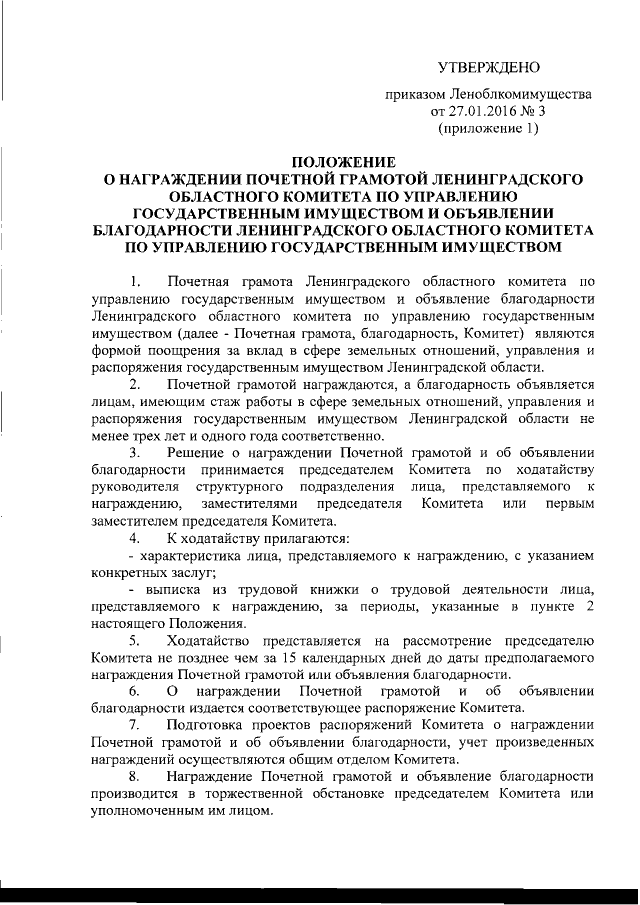 УТВЕРЖДЕНО

приказом Леноблкомимущества
от 27.01.2016 № 3
(приложение 1)

ПОЛОЖЕНИЕ
О НАГРАЖДЕНИИ ПОЧЕТНОЙ ГРАМОТОЙ ЛЕНИНГРАДСКОГО ОБЛАСТНОГО КОМИТЕТА ПО УПРАВЛЕНИЮ ГОСУДАРСТВЕННЫМ ИМУЩЕСТВОМ И ОБЪЯВЛЕНИИ БЛАГОДАРНОСТИ ЛЕНИНГРАДСКОГО ОБЛАСТНОГО КОМИТЕТА ПО УПРАВЛЕНИЮ ГОСУДАРСТВЕННЫМ ИМУЩЕСТВОМ

1. Почетная грамота Ленинградского областного комитета по управлению государственным имуществом и объявление благодарности Ленинградского областного комитета по управлению государственным имуществом (далее - Почетная грамота, благодарность, Комитет) являются формой поощрения за вклад в сфере земельных отношений, управления и распоряжения государственным имуществом Ленинградской области.

2. Почетной грамотой награждаются, а благодарность объявляется лицам, имеющим стаж работы в сфере земельных отношений, управления и распоряжения государственным имуществом Ленинградской области не менее трех лет и одного года соответственно.

3. Решение о награждении Почетной грамотой и об объявлении благодарности принимается председателем Комитета по ходатайству руководителя структурного подразделения лица, представляемого к награждению, заместителями председателя Комитета или первым заместителем председателя Комитета.

4. К ходатайству прилагаются:
- характеристика лица, представляемого к награждению, с указанием конкретных заслуг;
- выписка из трудовой книжки о трудовой деятельности лица, представляемого к награждению, за периоды, указанные в пункте 2 настоящего Положения.

5. Ходатайство представляется на рассмотрение председателю Комитета не позднее чем за 15 календарных дней до даты предполагаемого награждения Почетной грамотой или объявления благодарности.

6. О награждении Почетной грамотой и об объявлении благодарности издается соответствующее распоряжение Комитета.

7. Подготовка проектов распоряжений Комитета о награждении Почетной грамотой и об объявлении благодарности, учет произведенных награждений осуществляются общим отделом Комитета.

8. Награждение Почетной грамотой и объявление благодарности производится в торжественной обстановке председателем Комитета или уполномоченным им лицом.